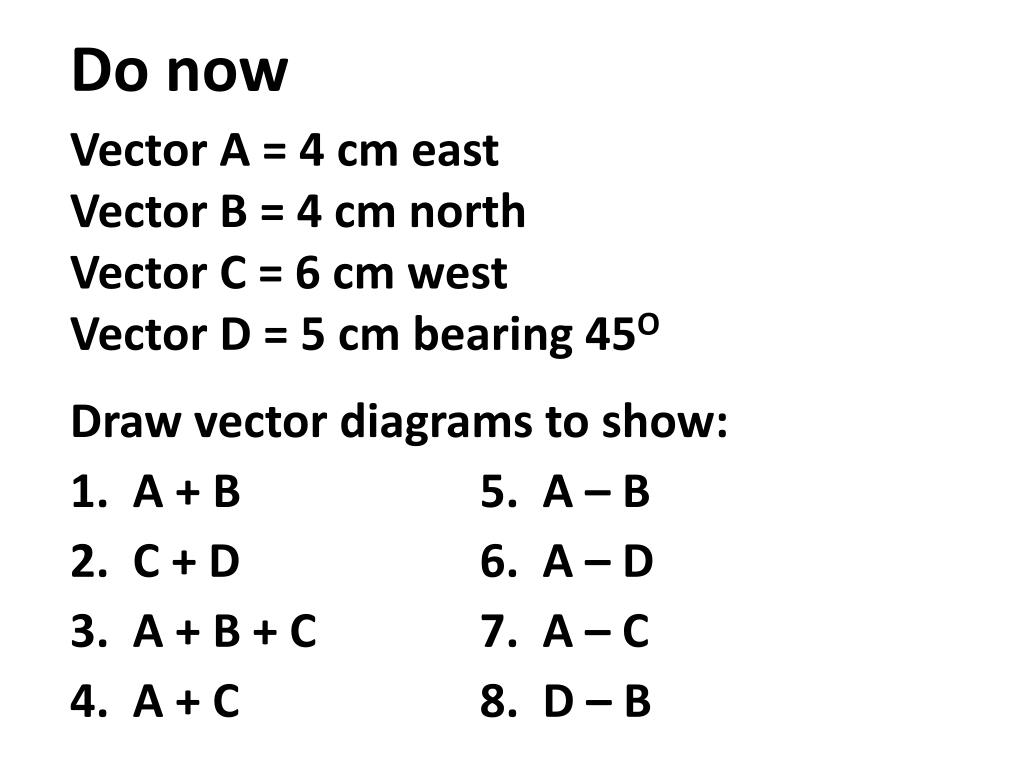 Do now

Vector A = 4 cm east
Vector B = 4 cm north
Vector C = 6 cm west
Vector D = 5 cm bearing $45^O$

Draw vector diagrams to show:

1. A + B
2. C + D
3. A + B + C
4. A + C

5. A – B
6. A – D
7. A – C
8. D – B